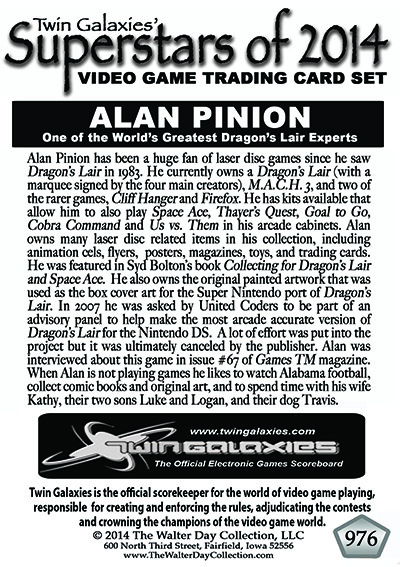 Twin Galaxies'
Superstars of 2014
VIDEO GAME TRADING CARD SET

ALAN PINION
One of the World's Greatest Dragon's Lair Experts

Alan Pinion has been a huge fan of laser disc games since he saw Dragon's Lair in 1983. He currently owns a Dragon's Lair (with a marquee signed by the four main creators), M.A.C.H. 3, and two of the rarer games, Cliff Hanger and Firefox. He has kits available that allow him to also play Space Ace, Thayer's Quest, Goal to Go, Cobra Command and Us vs. Them in his arcade cabinets. Alan owns many laser disc related items in his collection, including animation cels, flyers, posters, magazines, toys, and trading cards. He was featured in Syd Bolton's book Collecting for Dragon's Lair and Space Ace. He also owns the original painted artwork that was used as the box cover art for the Super Nintendo port of Dragon's Lair. In 2007 he was asked by United Coders to be part of an advisory panel to help make the most arcade accurate version of Dragon's Lair for the Nintendo DS. A lot of effort was put into the project but it was ultimately canceled by the publisher. Alan was interviewed about this game in issue #67 of Games TM magazine. When Alan is not playing games he likes to watch Alabama football, collect comic books and original art, and to spend time with his wife Kathy, their two sons Luke and Logan, and their dog Travis.

www.twingalaxies.com
TWIN GALAXIES
The Official Electronic Games Scoreboard

Twin Galaxies is the official scorekeeper for the world of video game playing, responsible for creating and enforcing the rules, adjudicating the contests and crowning the champions of the video game world.
© 2014 The Walter Day Collection, LLC
600 North Third Street, Fairfield, Iowa 52556
www.TheWalterDayCollection.com

976